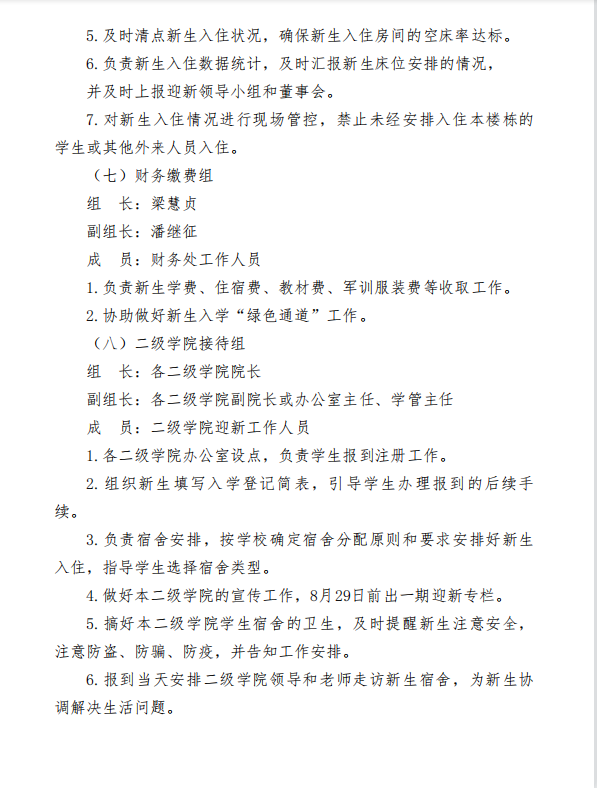 5. 及时清点新生入住状况，确保新生入住房间的空床率达标。

6. 负责新生入住数据统计，及时汇报新生床位安排的情况，并及时上报迎新领导小组和董事会。

7. 对新生入住情况进行现场管控，禁止未经安排入住本楼栋的学生或其他外来人员入住。

（七）财务缴费组

组　长：梁慧贞

副组长：潘继征

成　员：财务处工作人员

1. 负责新生学费、住宿费、教材费、军训服装费等收取工作。

2. 协助做好新生入学“绿色通道”工作。

（八）二级学院接待组

组　长：各二级学院院长

副组长：各二级学院副院长或办公室主任、学管主任

成　员：二级学院迎新工作人员

1. 各二级学院办公室设点，负责学生报到注册工作。

2. 组织新生填写入学登记简表，引导学生办理报到的后续手续。

3. 负责宿舍安排，按学校确定宿舍分配原则和要求安排好新生入住，指导学生选择宿舍类型。

4. 做好本二级学院的宣传工作，8月29日前出一期迎新专栏。

5. 搞好本二级学院学生宿舍的卫生，及时提醒新生注意安全，注意防盗、防骗、防疫，并告知工作安排。

6. 报到当天安排二级学院领导和老师走访新生宿舍，为新生协调解决生活问题。